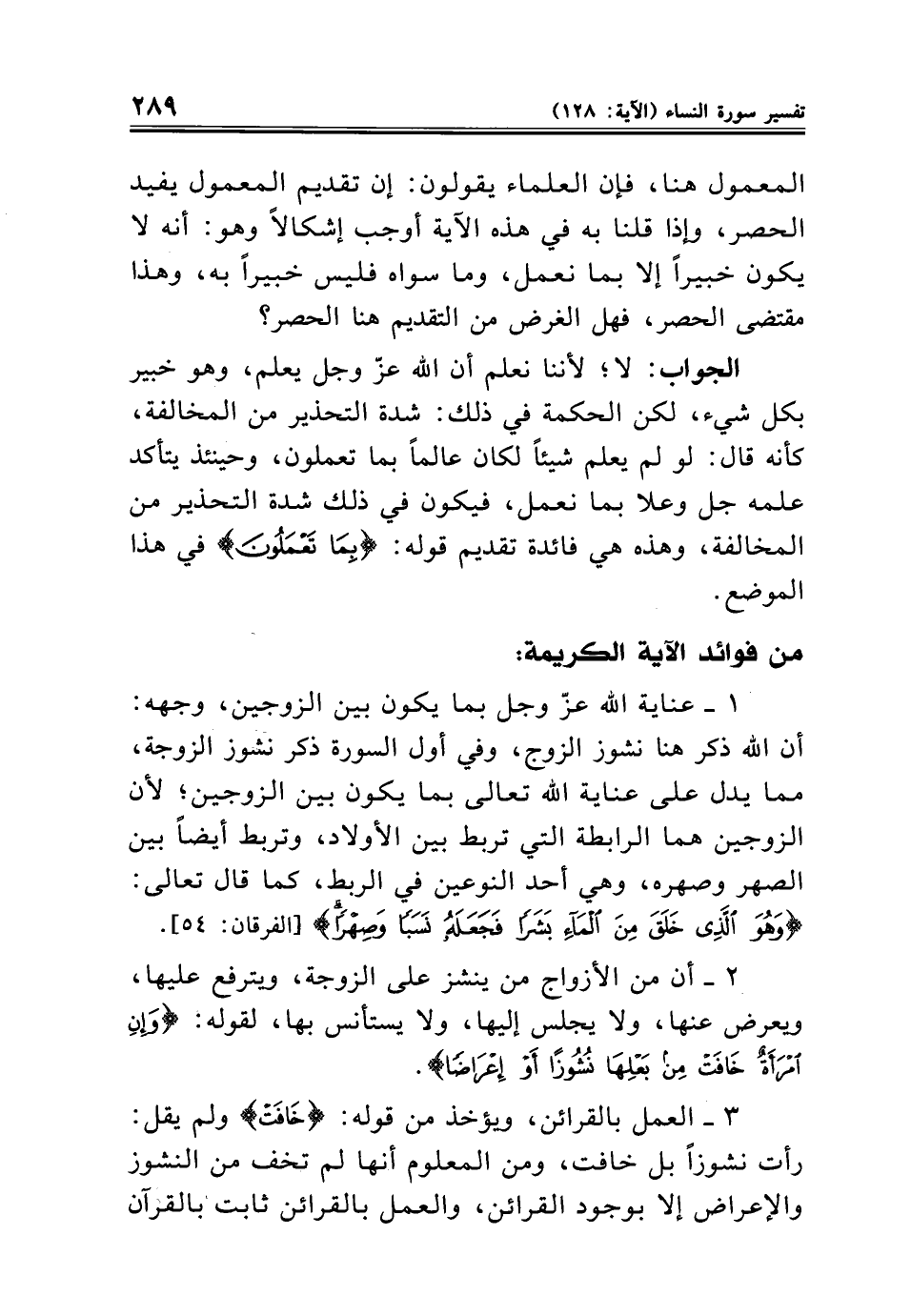 تفسير سورة النساء (الآية: ١٢٨)

٢٨٩

المعمول هنا، فإن العلماء يقولون: إن تقديم المعمول يفيد الحصر، وإذا قلنا به في هذه الآية أوجب إشكالاً وهو: أنه لا يكون خبيراً إلا بما نعمل، وما سواه فليس خبيراً به، وهذا مقتضى الحصر، فهل الغرض من التقديم هنا الحصر؟

الجواب: لا؛ لأننا نعلم أن الله عزّ وجل يعلم، وهو خبير بكل شيء، لكن الحكمة في ذلك: شدة التحذير من المخالفة، كأنه قال: لو لم يعلم شيئاً لكان عالماً بما تعملون، وحينئذ يتأكد علمه جل وعلا بما نعمل، فيكون في ذلك شدة التحذير من المخالفة، وهذه هي فائدة تقديم قوله: ﴿بِمَا تَعْمَلُونَ﴾ في هذا الموضع.

من فوائد الآية الكريمة:

١ ـ عناية الله عزّ وجل بما يكون بين الزوجين، وجهه: أن الله ذكر هنا نشوز الزوج، وفي أول السورة ذكر نشوز الزوجة، مما يدل على عناية الله تعالى بما يكون بين الزوجين؛ لأن الزوجين هما الرابطة التي تربط بين الأولاد، وتربط أيضاً بين الصهر وصهره، وهي أحد النوعين في الربط، كما قال تعالى: ﴿وَهُوَ ٱلَّذِى خَلَقَ مِنَ ٱلْمَآءِ بَشَرًا فَجَعَلَهُۥ نَسَبًا وَصِهْرًا﴾ [الفرقان: ٥٤].

٢ ـ أن من الأزواج من ينشز على الزوجة، ويترفع عليها، ويعرض عنها، ولا يجلس إليها، ولا يستأنس بها، لقوله: ﴿وَإِنِ ٱمْرَأَةٌ خَافَتْ مِنۢ بَعْلِهَا نُشُوزًا أَوْ إِعْرَاضًا﴾.

٣ ـ العمل بالقرائن، ويؤخذ من قوله: ﴿خَافَتْ﴾ ولم يقل: رأت نشوزاً بل خافت، ومن المعلوم أنها لم تخف من النشوز والإعراض إلا بوجود القرائن، والعمل بالقرائن ثابت بالقرآن